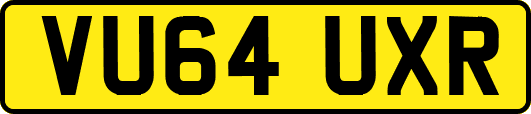 VU64 UXR